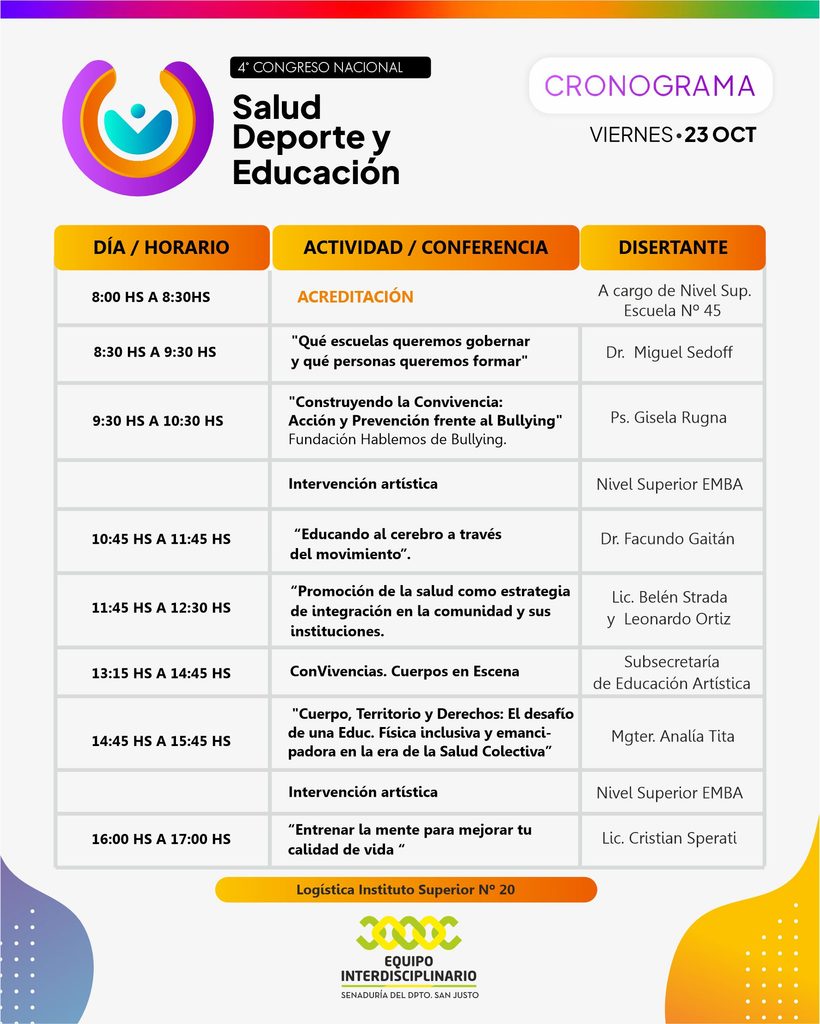 4° CONGRESO NACIONAL
Salud
Deporte y
Educación

CRONOGRAMA
VIERNES • 23 OCT

| DÍA / HORARIO | ACTIVIDAD / CONFERENCIA | DISERTANTE |
|---|---|---|
| 8:00 HS A 8:30HS | ACREDITACIÓN | A cargo de Nivel Sup. Escuela N° 45 |
| 8:30 HS A 9:30 HS | "Qué escuelas queremos gobernar y qué personas queremos formar" | Dr. Miguel Sedoff |
| 9:30 HS A 10:30 HS | "Construyendo la Convivencia: Acción y Prevención frente al Bullying" Fundación Hablemos de Bullying. | Ps. Gisela Rugna |
|  | Intervención artística | Nivel Superior EMBA |
| 10:45 HS A 11:45 HS | "Educando al cerebro a través del movimiento". | Dr. Facundo Gaitán |
| 11:45 HS A 12:30 HS | "Promoción de la salud como estrategia de integración en la comunidad y sus instituciones. | Lic. Belén Strada y Leonardo Ortiz |
| 13:15 HS A 14:45 HS | ConVivencias. Cuerpos en Escena | Subsecretaría de Educación Artística |
| 14:45 HS A 15:45 HS | "Cuerpo, Territorio y Derechos: El desafío de una Educ. Física inclusiva y emancipadora en la era de la Salud Colectiva" | Mgter. Analía Tita |
|  | Intervención artística | Nivel Superior EMBA |
| 16:00 HS A 17:00 HS | "Entrenar la mente para mejorar tu calidad de vida " | Lic. Cristian Sperati |

Logística Instituto Superior N° 20

EQUIPO
INTERDISCIPLINARIO
SENADURÍA DEL DPTO. SAN JUSTO